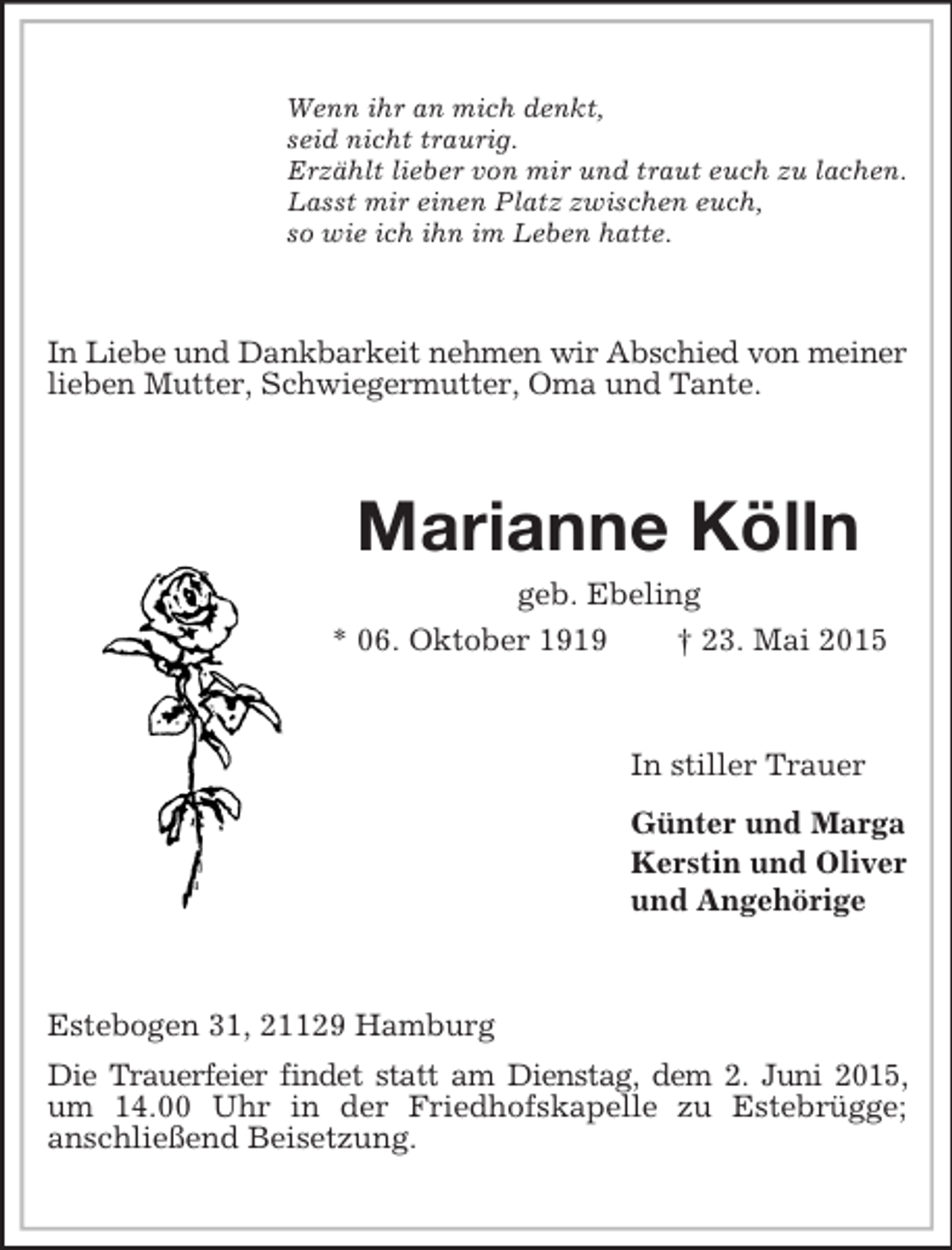 Wenn ihr an mich denkt,
seid nicht traurig.
Erzählt lieber von mir und traut euch zu lachen.
Lasst mir einen Platz zwischen euch,
so wie ich ihn im Leben hatte.

In Liebe und Dankbarkeit nehmen wir Abschied von meiner lieben Mutter, Schwiegermutter, Oma und Tante.

Marianne Kölln

geb. Ebeling

* 06. Oktober 1919   † 23. Mai 2015

In stiller Trauer

Günter und Marga
Kerstin und Oliver
und Angehörige

Estebogen 31, 21129 Hamburg

Die Trauerfeier findet statt am Dienstag, dem 2. Juni 2015, um 14.00 Uhr in der Friedhofskapelle zu Estebrügge; anschließend Beisetzung.